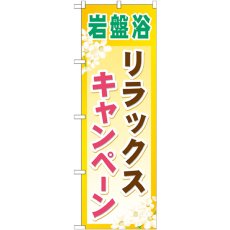 岩盤浴

リラックス
キャンペーン